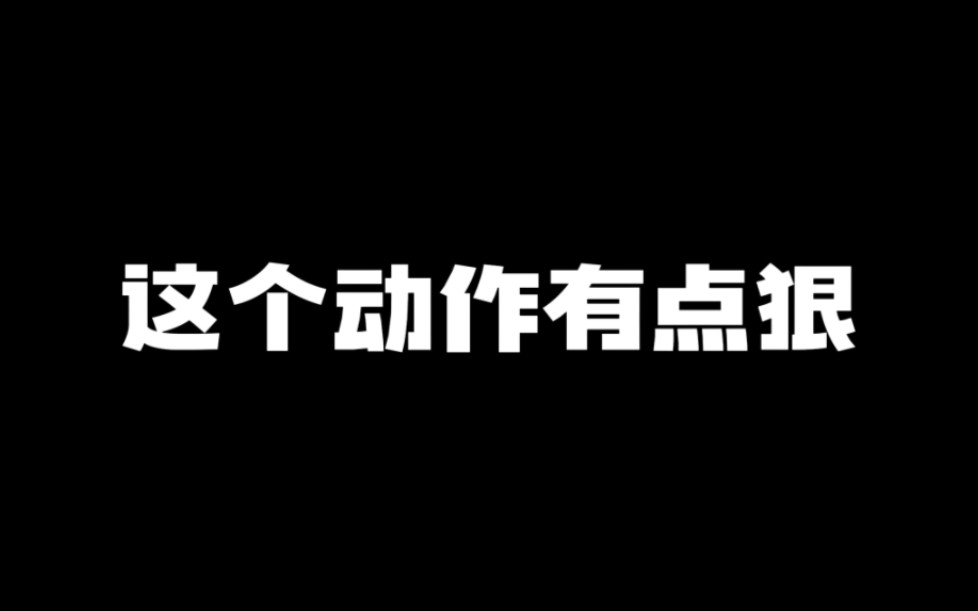 这个动作有点狠